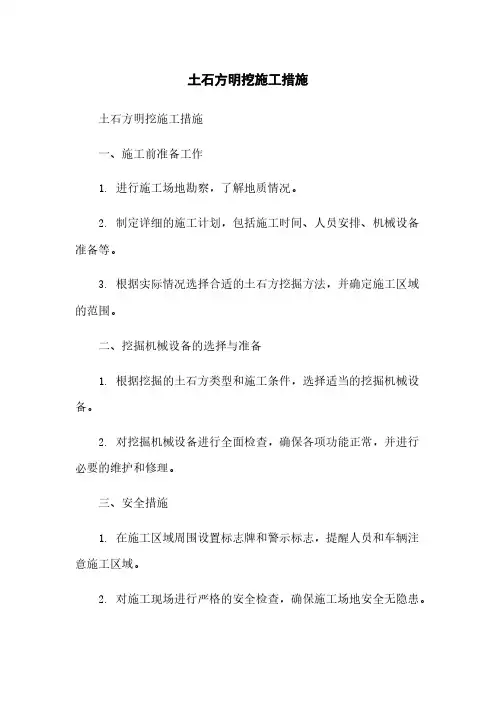 土石方明挖施工措施

土石方明挖施工措施

一、施工前准备工作

1. 进行施工场地勘察，了解地质情况。

2. 制定详细的施工计划，包括施工时间、人员安排、机械设备准备等。

3. 根据实际情况选择合适的土石方挖掘方法，并确定施工区域的范围。

二、挖掘机械设备的选择与准备

1. 根据挖掘的土石方类型和施工条件，选择适当的挖掘机械设备。

2. 对挖掘机械设备进行全面检查，确保各项功能正常，并进行必要的维护和修理。

三、安全措施

1. 在施工区域周围设置标志牌和警示标志，提醒人员和车辆注意施工区域。

2. 对施工现场进行严格的安全检查，确保施工场地安全无隐患。